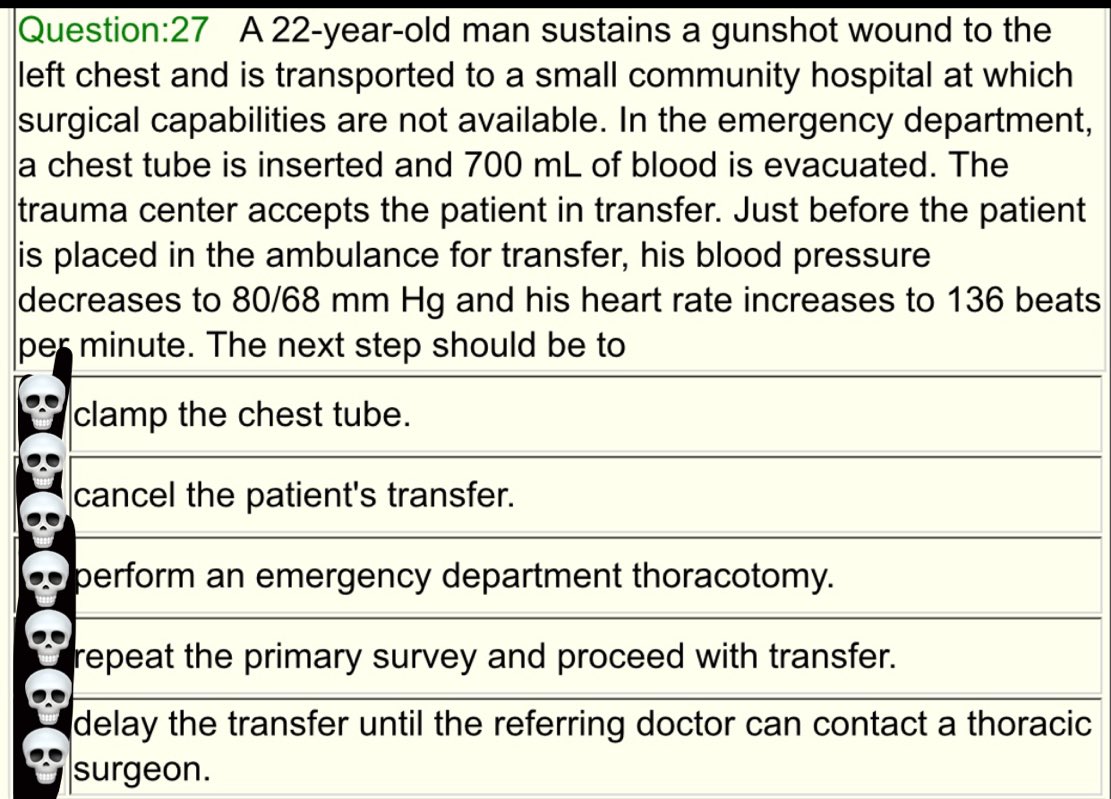 Question:27 A 22-year-old man sustains a gunshot wound to the left chest and is transported to a small community hospital at which surgical capabilities are not available. In the emergency department, a chest tube is inserted and 700 mL of blood is evacuated. The trauma center accepts the patient in transfer. Just before the patient is placed in the ambulance for transfer, his blood pressure decreases to 80/68 mm Hg and his heart rate increases to 136 beats per minute. The next step should be to

clamp the chest tube.

cancel the patient's transfer.

perform an emergency department thoracotomy.

repeat the primary survey and proceed with transfer.

delay the transfer until the referring doctor can contact a thoracic surgeon.